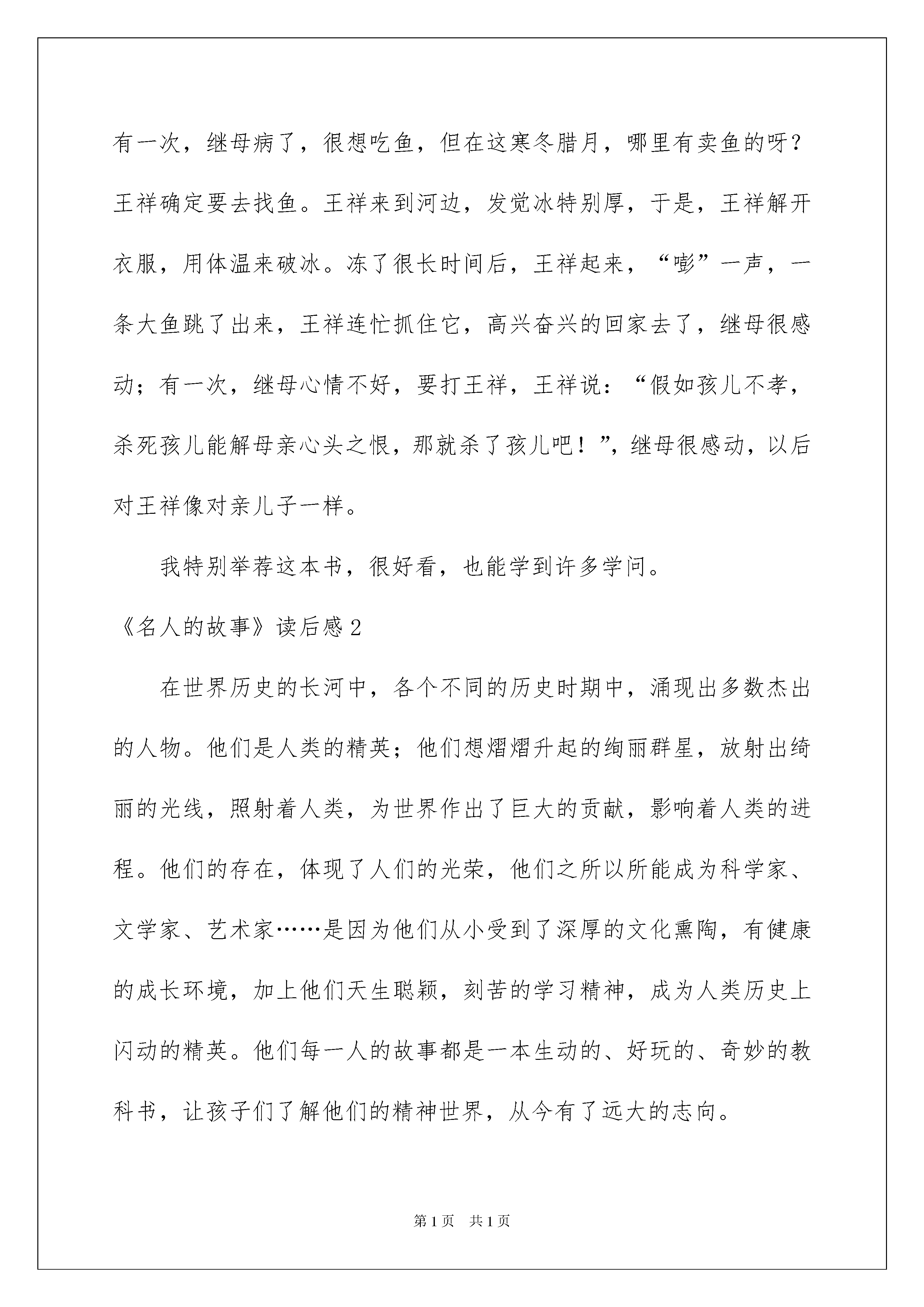 有一次，继母病了，很想吃鱼，但在这寒冬腊月，哪里有卖鱼的呀？王祥确定要去找鱼。王祥来到河边，发觉冰特别厚，于是，王祥解开衣服，用体温来破冰。冻了很长时间后，王祥起来，“嘭”一声，一条大鱼跳了出来，王祥连忙抓住它，高兴奋兴的回家去了，继母很感动；有一次，继母心情不好，要打王祥，王祥说：“假如孩儿不孝，杀死孩儿能解母亲心头之恨，那就杀了孩儿吧！”，继母很感动，以后对王祥像对亲儿子一样。

我特别举荐这本书，很好看，也能学到许多学问。

《名人的故事》读后感2

在世界历史的长河中，各个不同的历史时期中，涌现出多数杰出的人物。他们是人类的精英；他们想熠熠升起的绚丽群星，放射出绮丽的光线，照射着人类，为世界作出了巨大的贡献，影响着人类的进程。他们的存在，体现了人们的光荣，他们之所以所能成为科学家、文学家、艺术家……是因为他们从小受到了深厚的文化熏陶，有健康的成长环境，加上他们天生聪颖，刻苦的学习精神，成为人类历史上闪动的精英。他们每一人的故事都是一本生动的、好玩的、奇妙的教科书，让孩子们了解他们的精神世界，从今有了远大的志向。

第1页 共1页